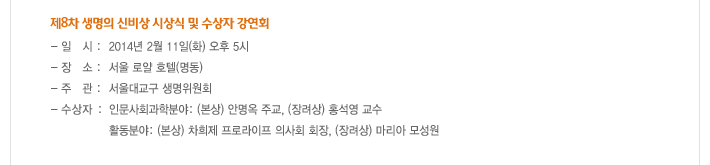 제8차 생명의 신비상 시상식 및 수상자 강연회

– 일 시 : 2014년 2월 11일(화) 오후 5시

– 장 소 : 서울 로얄 호텔(명동)

– 주 관 : 서울대교구 생명위원회

– 수상자 : 인문사회과학분야: (본상) 안명옥 주교, (장려상) 홍석영 교수
활동분야: (본상) 차희제 프로라이프 의사회 회장, (장려상) 마리아 모성원